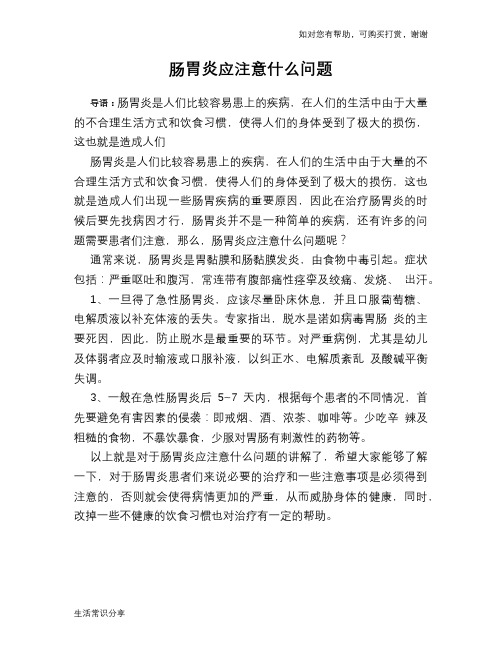 如对您有帮助，可购买打赏，谢谢

肠胃炎应注意什么问题

导语：肠胃炎是人们比较容易患上的疾病，在人们的生活中由于大量的不合理生活方式和饮食习惯，使得人们的身体受到了极大的损伤，这也就是造成人们

肠胃炎是人们比较容易患上的疾病，在人们的生活中由于大量的不合理生活方式和饮食习惯，使得人们的身体受到了极大的损伤，这也就是造成人们出现一些肠胃疾病的重要原因，因此在治疗肠胃炎的时候后要先找病因才行，肠胃炎并不是一种简单的疾病，还有许多的问题需要患者们注意，那么，肠胃炎应注意什么问题呢？

通常来说，肠胃炎是胃黏膜和肠黏膜发炎，由食物中毒引起。症状包括：严重呕吐和腹泻，常连带有腹部痛性痉挛及绞痛、发烧、 出汗。

1、一旦得了急性肠胃炎，应该尽量卧床休息，并且口服葡萄糖、电解质液以补充体液的丢失。专家指出，脱水是诺如病毒胃肠 炎的主要死因，因此，防止脱水是最重要的环节。对严重病例，尤其是幼儿及体弱者应及时输液或口服补液，以纠正水、电解质紊乱 及酸碱平衡失调。

3、一般在急性肠胃炎后 5-7 天内，根据每个患者的不同情况，首先要避免有害因素的侵袭：即戒烟、酒、浓茶、咖啡等。少吃辛 辣及粗糙的食物，不暴饮暴食，少服对胃肠有刺激性的药物等。

以上就是对于肠胃炎应注意什么问题的讲解了，希望大家能够了解一下，对于肠胃炎患者们来说必要的治疗和一些注意事项是必须得到注意的，否则就会使得病情更加的严重，从而威胁身体的健康，同时，改掉一些不健康的饮食习惯也对治疗有一定的帮助。

生活常识分享